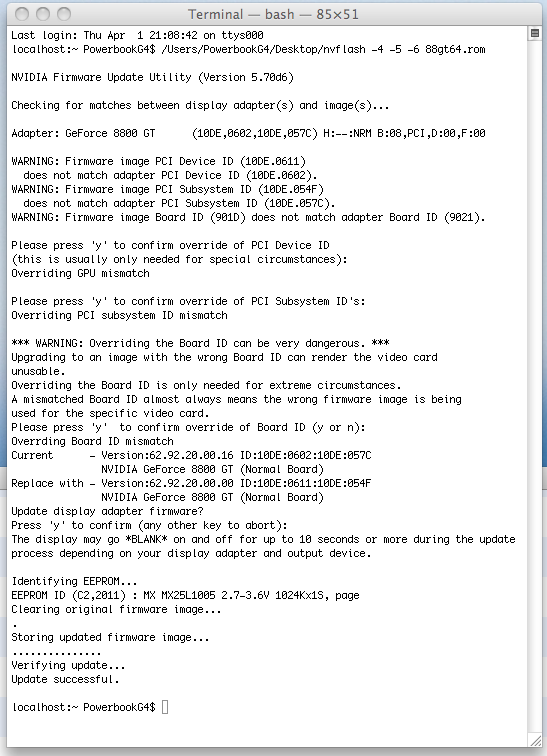 Terminal — bash — 85×51

Last login: Thu Apr  1 21:08:42 on ttys000
localhost:~ PowerbookG4$ /Users/PowerbookG4/Desktop/nvflash -4 -5 -6 88gt64.rom

NVIDIA Firmware Update Utility (Version 5.70d6)

Checking for matches between display adapter(s) and image(s)...

Adapter: GeForce 8800 GT      (10DE,0602,10DE,057C) H:--:NRM B:08,PCI,D:00,F:00

WARNING: Firmware image PCI Device ID (10DE.0611)
  does not match adapter PCI Device ID (10DE.0602).
WARNING: Firmware image PCI Subsystem ID (10DE.054F)
  does not match adapter PCI Subsystem ID (10DE.057C).
WARNING: Firmware image Board ID (901D) does not match adapter Board ID (9021).

Please press 'y' to confirm override of PCI Device ID
(this is usually only needed for special circumstances):
Overriding GPU mismatch

Please press 'y' to confirm override of PCI Subsystem ID's:
Overriding PCI subsystem ID mismatch

*** WARNING: Overriding the Board ID can be very dangerous. ***
Upgrading to an image with the wrong Board ID can render the video card unusable.
Overriding the Board ID is only needed for extreme circumstances.
A mismatched Board ID almost always means the wrong firmware image is being used for the specific video card.
Please press 'y'  to confirm override of Board ID (y or n):
Overrding Board ID mismatch
Current      - Version:62.92.20.00.16 ID:10DE:0602:10DE:057C
               NVIDIA GeForce 8800 GT (Normal Board)
Replace with - Version:62.92.20.00.00 ID:10DE:0611:10DE:054F
               NVIDIA GeForce 8800 GT (Normal Board)
Update display adapter firmware?
Press 'y' to confirm (any other key to abort):
The display may go *BLANK* on and off for up to 10 seconds or more during the update process depending on your display adapter and output device.

Identifying EEPROM...
EEPROM ID (C2,2011) : MX MX25L1005 2.7-3.6V 1024Kx1S, page
Clearing original firmware image...
.
Storing updated firmware image...
...............
Verifying update...
Update successful.

localhost:~ PowerbookG4$